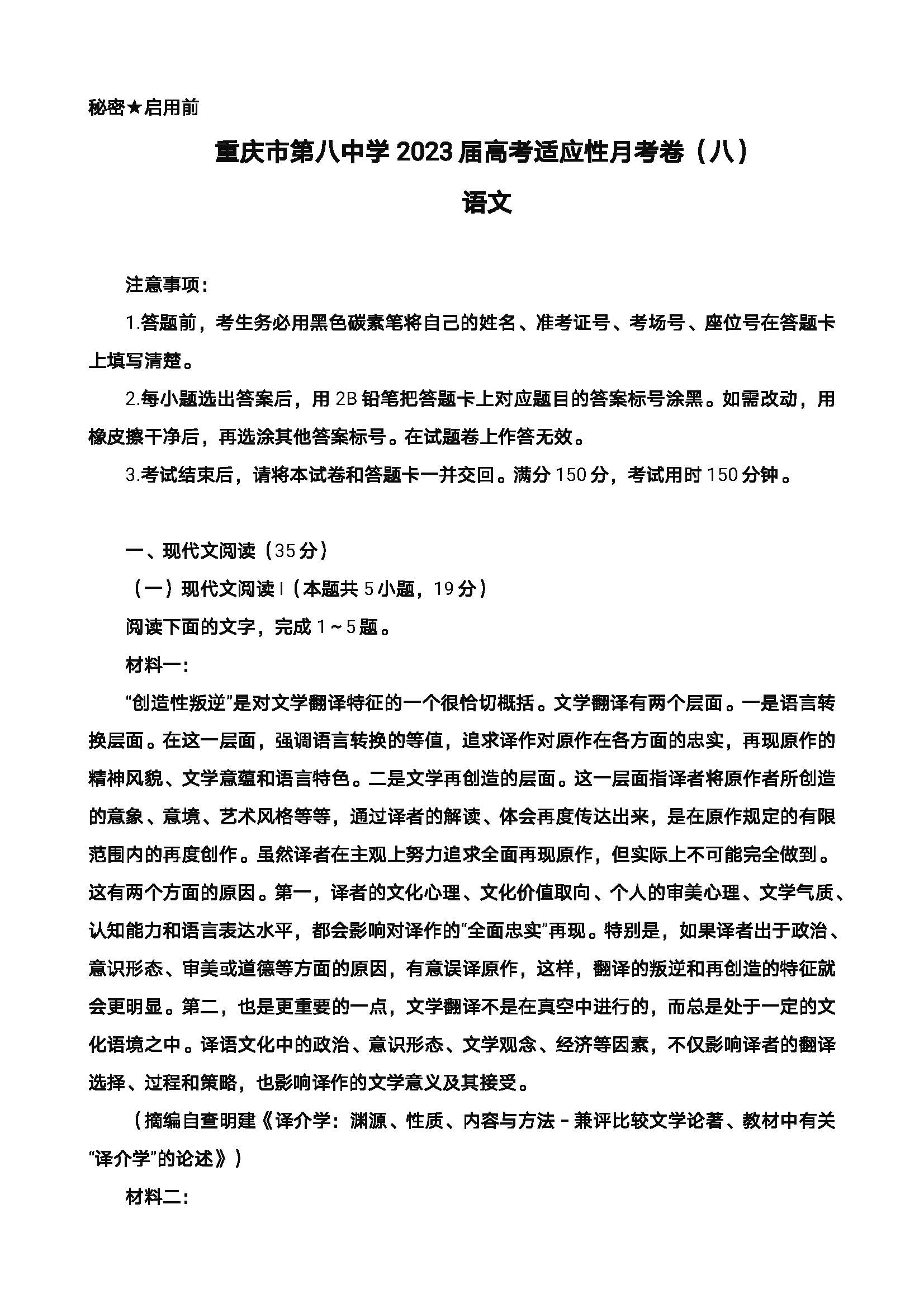 秘密★启用前

重庆市第八中学2023届高考适应性月考卷（八）

语文

注意事项：

1.答题前，考生务必用黑色碳素笔将自己的姓名、准考证号、考场号、座位号在答题卡上填写清楚。

2.每小题选出答案后，用2B铅笔把答题卡上对应题目的答案标号涂黑。如需改动，用橡皮擦干净后，再选涂其他答案标号。在试题卷上作答无效。

3.考试结束后，请将本试卷和答题卡一并交回。满分150分，考试用时150分钟。

一、现代文阅读（35分）

（一）现代文阅读Ⅰ（本题共5小题，19分）

阅读下面的文字，完成1～5题。

材料一：

“创造性叛逆”是对文学翻译特征的一个很恰切概括。文学翻译有两个层面。一是语言转换层面。在这一层面，强调语言转换的等值，追求译作对原作在各方面的忠实，再现原作的精神风貌、文学意蕴和语言特色。二是文学再创造的层面。这一层面指译者将原作者所创造的意象、意境、艺术风格等等，通过译者的解读、体会再度传达出来，是在原作规定的有限范围内的再度创作。虽然译者在主观上努力追求全面再现原作，但实际上不可能完全做到。这有两个方面的原因。第一，译者的文化心理、文化价值取向、个人的审美心理、文学气质、认知能力和语言表达水平，都会影响对译作的“全面忠实”再现。特别是，如果译者出于政治、意识形态、审美或道德等方面的原因，有意误译原作，这样，翻译的叛逆和再创造的特征就会更明显。第二，也是更重要的一点，文学翻译不是在真空中进行的，而总是处于一定的文化语境之中。译语文化中的政治、意识形态、文学观念、经济等因素，不仅影响译者的翻译选择、过程和策略，也影响译作的文学意义及其接受。

（摘编自查明建《译介学：渊源、性质、内容与方法－兼评比较文学论著、教材中有关“译介学”的论述》）

材料二：